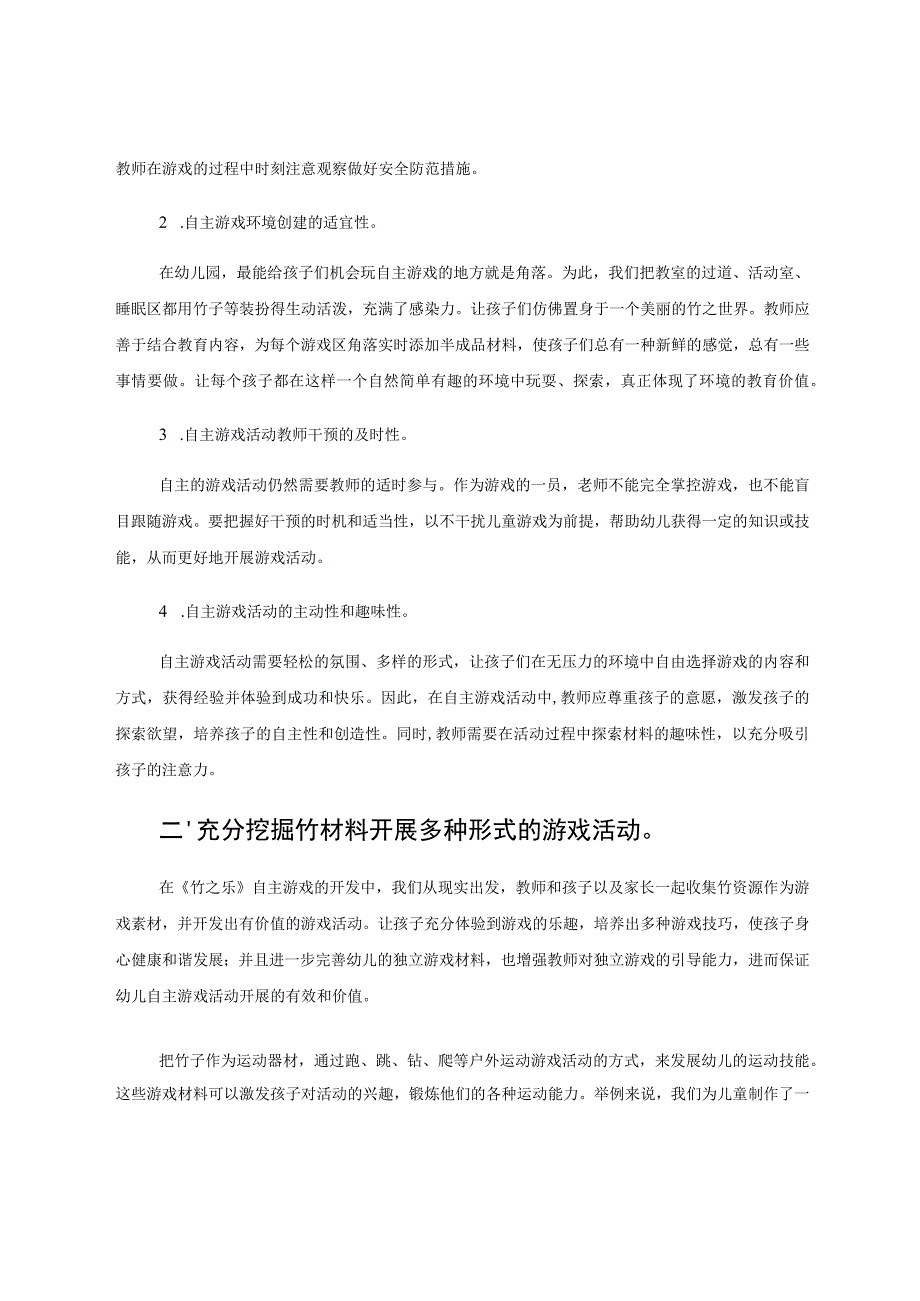 教师在游戏的过程中时刻注意观察做好安全防范措施。

2 .自主游戏环境创建的适宜性。

在幼儿园，最能给孩子们机会玩自主游戏的地方就是角落。为此，我们把教室的过道、活动室、睡眠区都用竹子等装扮得生动活泼，充满了感染力。让孩子们仿佛置身于一个美丽的竹之世界。教师应善于结合教育内容，为每个游戏区角落实时添加半成品材料，使孩子们总有一种新鲜的感觉，总有一些事情要做。让每个孩子都在这样一个自然简单有趣的环境中玩耍、探索，真正体现了环境的教育价值。

3 .自主游戏活动教师干预的及时性。

自主的游戏活动仍然需要教师的适时参与。作为游戏的一员，老师不能完全掌控游戏，也不能盲目跟随游戏。要把握好干预的时机和适当性，以不干扰儿童游戏为前提，帮助幼儿获得一定的知识或技能，从而更好地开展游戏活动。

4 .自主游戏活动的主动性和趣味性。

自主游戏活动需要轻松的氛围、多样的形式，让孩子们在无压力的环境中自由选择游戏的内容和方式，获得经验并体验到成功和快乐。因此，在自主游戏活动中，教师应尊重孩子的意愿，激发孩子的探索欲望，培养孩子的自主性和创造性。同时，教师需要在活动过程中探索材料的趣味性，以充分吸引孩子的注意力。

二'充分挖掘竹材料开展多种形式的游戏活动。

在《竹之乐》自主游戏的开发中，我们从现实出发，教师和孩子以及家长一起收集竹资源作为游戏素材，并开发出有价值的游戏活动。让孩子充分体验到游戏的乐趣，培养出多种游戏技巧，使孩子身心健康和谐发展；并且进一步完善幼儿的独立游戏材料，也增强教师对独立游戏的引导能力，进而保证幼儿自主游戏活动开展的有效和价值。

把竹子作为运动器材，通过跑、跳、钻、爬等户外运动游戏活动的方式，来发展幼儿的运动技能。这些游戏材料可以激发孩子对活动的兴趣，锻炼他们的各种运动能力。举例来说，我们为儿童制作了一